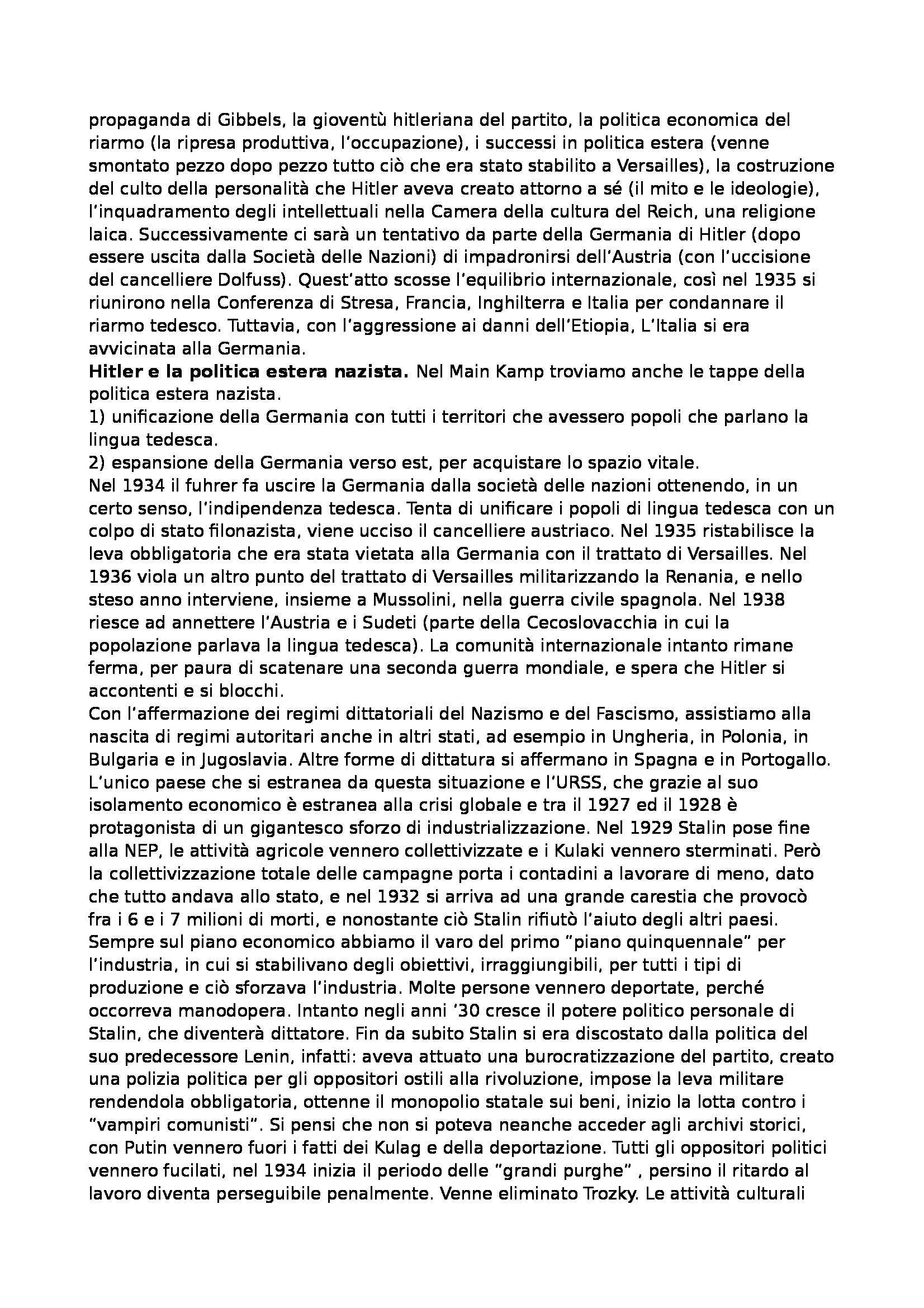 propaganda di Gibbels, la gioventù hitleriana del partito, la politica economica del riarmo (la ripresa produttiva, l'occupazione), i successi in politica estera (venne smontato pezzo dopo pezzo tutto ciò che era stato stabilito a Versailles), la costruzione del culto della personalità che Hitler aveva creato attorno a sé (il mito e le ideologie), l'inquadramento degli intellettuali nella Camera della cultura del Reich, una religione laica. Successivamente ci sarà un tentativo da parte della Germania di Hitler (dopo essere uscita dalla Società delle Nazioni) di impadronirsi dell'Austria (con l'uccisione del cancelliere Dolfuss). Quest'atto scosse l'equilibrio internazionale, così nel 1935 si riunirono nella Conferenza di Stresa, Francia, Inghilterra e Italia per condannare il riarmo tedesco. Tuttavia, con l'aggressione ai danni dell'Etiopia, L'Italia si era avvicinata alla Germania.
**Hitler e la politica estera nazista.** Nel Main Kamp troviamo anche le tappe della politica estera nazista.
1) unificazione della Germania con tutti i territori che avessero popoli che parlano la lingua tedesca.
2) espansione della Germania verso est, per acquistare lo spazio vitale.
Nel 1934 il fuhrer fa uscire la Germania dalla società delle nazioni ottenendo, in un certo senso, l'indipendenza tedesca. Tenta di unificare i popoli di lingua tedesca con un colpo di stato filonazista, viene ucciso il cancelliere austriaco. Nel 1935 ristabilisce la leva obbligatoria che era stata vietata alla Germania con il trattato di Versailles. Nel 1936 viola un altro punto del trattato di Versailles militarizzando la Renania, e nello steso anno interviene, insieme a Mussolini, nella guerra civile spagnola. Nel 1938 riesce ad annettere l'Austria e i Sudeti (parte della Cecoslovacchia in cui la popolazione parlava la lingua tedesca). La comunità internazionale intanto rimane ferma, per paura di scatenare una seconda guerra mondiale, e spera che Hitler si accontenti e si blocchi.
Con l'affermazione dei regimi dittatoriali del Nazismo e del Fascismo, assistiamo alla nascita di regimi autoritari anche in altri stati, ad esempio in Ungheria, in Polonia, in Bulgaria e in Jugoslavia. Altre forme di dittatura si affermano in Spagna e in Portogallo. L'unico paese che si estranea da questa situazione e l'URSS, che grazie al suo isolamento economico è estranea alla crisi globale e tra il 1927 ed il 1928 è protagonista di un gigantesco sforzo di industrializzazione. Nel 1929 Stalin pose fine alla NEP, le attività agricole vennero collettivizzate e i Kulaki vennero sterminati. Però la collettivizzazione totale delle campagne porta i contadini a lavorare di meno, dato che tutto andava allo stato, e nel 1932 si arriva ad una grande carestia che provocò fra i 6 e i 7 milioni di morti, e nonostante ciò Stalin rifiutò l'aiuto degli altri paesi. Sempre sul piano economico abbiamo il varo del primo "piano quinquennale" per l'industria, in cui si stabilivano degli obiettivi, irraggiungibili, per tutti i tipi di produzione e ciò sforzava l'industria. Molte persone vennero deportate, perché occorreva manodopera. Intanto negli anni '30 cresce il potere politico personale di Stalin, che diventerà dittatore. Fin da subito Stalin si era discostato dalla politica del suo predecessore Lenin, infatti: aveva attuato una burocratizzazione del partito, creato una polizia politica per gli oppositori ostili alla rivoluzione, impose la leva militare rendendola obbligatoria, ottenne il monopolio statale sui beni, inizio la lotta contro i "vampiri comunisti". Si pensi che non si poteva neanche acceder agli archivi storici, con Putin vennero fuori i fatti dei Kulag e della deportazione. Tutti gli oppositori politici vennero fucilati, nel 1934 inizia il periodo delle "grandi purghe" , persino il ritardo al lavoro diventa perseguibile penalmente. Venne eliminato Trozky. Le attività culturali